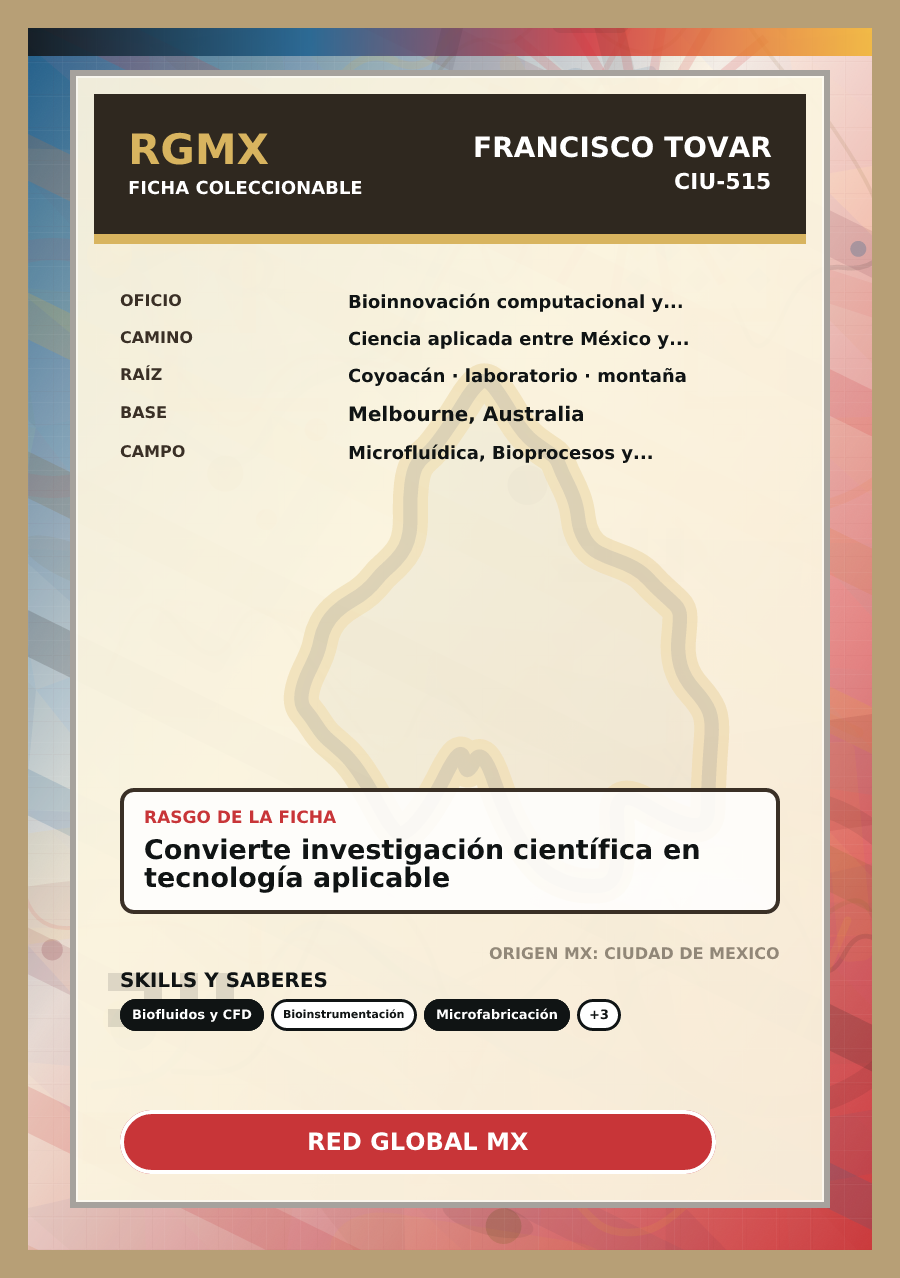 RGMX
FICHA COLECCIONABLE

FRANCISCO TOVAR
CIU-515

OFICIO Bioinnovación computacional y...
CAMINO Ciencia aplicada entre México y...
RAÍZ Coyoacán · laboratorio · montaña
BASE Melbourne, Australia
CAMPO Microfluídica, Bioprocesos y...

RASGO DE LA FICHA
Convierte investigación científica en tecnología aplicable

ORIGEN MX: CIUDAD DE MEXICO

SKILLS Y SABERES
Biofluidos y CFD
Bioinstrumentación
Microfabricación
+3

RED GLOBAL MX